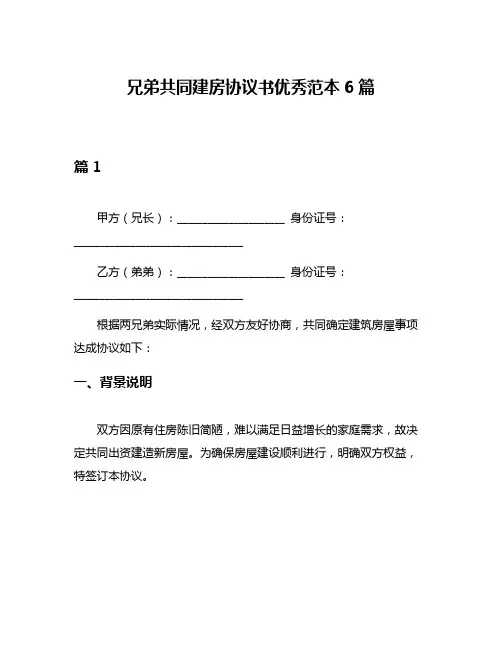 兄弟共同建房协议书优秀范本 6 篇

篇 1

甲方（兄长）：__________________ 身份证号：____________________________

乙方（弟弟）：__________________ 身份证号：____________________________

根据两兄弟实际情况，经双方友好协商，共同确定建筑房屋事项达成协议如下：

一、背景说明

双方因原有住房陈旧简陋，难以满足日益增长的家庭需求，故决定共同出资建造新房屋。为确保房屋建设顺利进行，明确双方权益，特签订本协议。